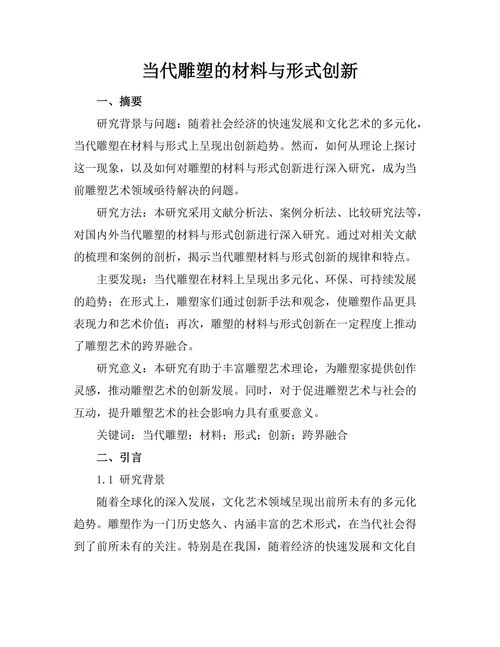 当代雕塑的材料与形式创新

一、摘要

研究背景与问题：随着社会经济的快速发展和文化艺术的多元化，当代雕塑在材料与形式上呈现出创新趋势。然而，如何从理论上探讨这一现象，以及如何对雕塑的材料与形式创新进行深入研究，成为当前雕塑艺术领域亟待解决的问题。

研究方法：本研究采用文献分析法、案例分析法、比较研究法等，对国内外当代雕塑的材料与形式创新进行深入研究。通过对相关文献的梳理和案例的剖析，揭示当代雕塑材料与形式创新的规律和特点。

主要发现：当代雕塑在材料上呈现出多元化、环保、可持续发展的趋势；在形式上，雕塑家们通过创新手法和观念，使雕塑作品更具表现力和艺术价值；再次，雕塑的材料与形式创新在一定程度上推动了雕塑艺术的跨界融合。

研究意义：本研究有助于丰富雕塑艺术理论，为雕塑家提供创作灵感，推动雕塑艺术的创新发展。同时，对于促进雕塑艺术与社会的互动，提升雕塑艺术的社会影响力具有重要意义。

关键词：当代雕塑；材料；形式；创新；跨界融合

二、引言

1.1 研究背景

随着全球化的深入发展，文化艺术领域呈现出前所未有的多元化趋势。雕塑作为一门历史悠久、内涵丰富的艺术形式，在当代社会得到了前所未有的关注。特别是在我国，随着经济的快速发展和文化自